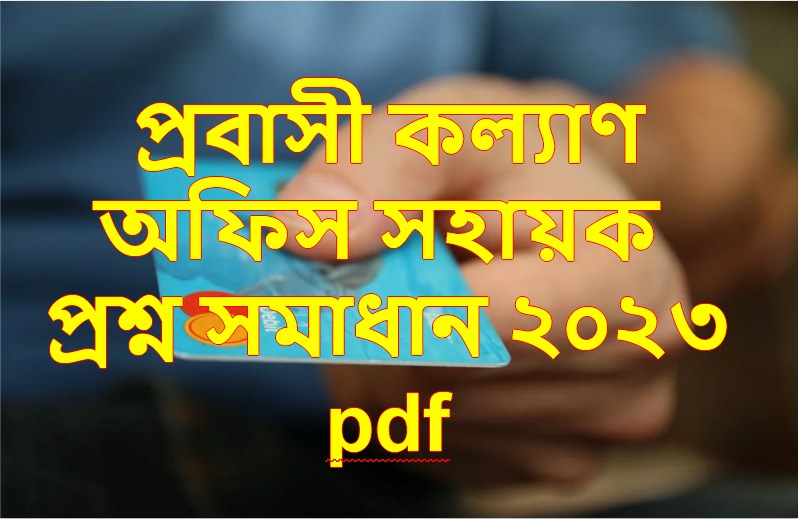 প্রবাসী কল্যাণ অফিস সহায়ক প্রশ্ন সমাধান ২০২৩ pdf